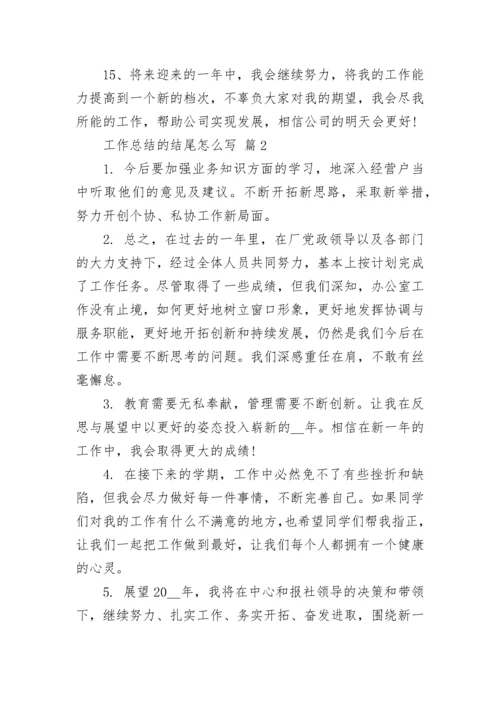 15、将来迎来的一年中，我会继续努力，将我的工作能力提高到一个新的档次，不辜负大家对我的期望，我会尽我所能的工作，帮助公司实现发展，相信公司的明天会更好！

工作总结的结尾怎么写 篇2

1. 今后要加强业务知识方面的学习，地深入经营户当中听取他们的意见及建议。不断开拓新思路，采取新举措，努力开创个协、私协工作新局面。

2. 总之，在过去的一年里，在厂党政领导以及各部门的大力支持下，经过全体人员共同努力，基本上按计划完成了工作任务。尽管取得了一些成绩，但我们深知，办公室工作没有止境，如何更好地树立窗口形象，更好地发挥协调与服务职能，更好地开拓创新和持续发展，仍然是我们今后在工作中需要不断思考的问题。我们深感重任在肩，不敢有丝毫懈怠。

3. 教育需要无私奉献，管理需要不断创新。让我在反思与展望中以更好的姿态投入崭新的__年。相信在新一年的工作中，我会取得更大的成绩！

4. 在接下来的学期，工作中必然免不了有些挫折和缺陷，但我会尽力做好每一件事情，不断完善自己。如果同学们对我的工作有什么不满意的地方，也希望同学们帮我指正，让我们一起把工作做到最好，让我们每个人都拥有一个健康的心灵。

5. 展望20__年，我将在中心和报社领导的决策和带领下，继续努力、扎实工作、务实开拓、奋发进取，围绕新一